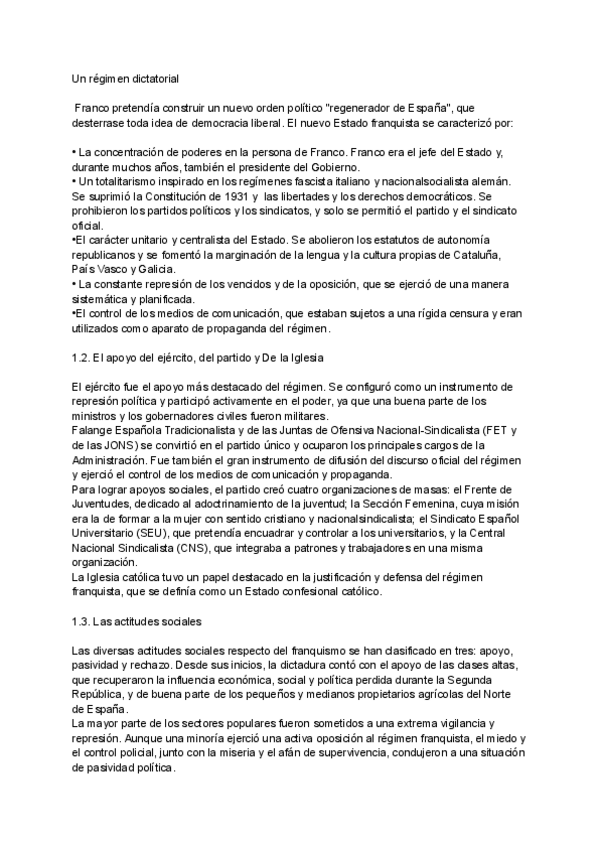 Un régimen dictatorial

Franco pretendía construir un nuevo orden político "regenerador de España", que desterrase toda idea de democracia liberal. El nuevo Estado franquista se caracterizó por:

• La concentración de poderes en la persona de Franco. Franco era el jefe del Estado y, durante muchos años, también el presidente del Gobierno.
• Un totalitarismo inspirado en los regímenes fascista italiano y nacionalsocialista alemán. Se suprimió la Constitución de 1931 y las libertades y los derechos democráticos. Se prohibieron los partidos políticos y los sindicatos, y solo se permitió el partido y el sindicato oficial.
•El carácter unitario y centralista del Estado. Se abolieron los estatutos de autonomía republicanos y se fomentó la marginación de la lengua y la cultura propias de Cataluña, País Vasco y Galicia.
• La constante represión de los vencidos y de la oposición, que se ejerció de una manera sistemática y planificada.
•El control de los medios de comunicación, que estaban sujetos a una rígida censura y eran utilizados como aparato de propaganda del régimen.

1.2. El apoyo del ejército, del partido y De la Iglesia

El ejército fue el apoyo más destacado del régimen. Se configuró como un instrumento de represión política y participó activamente en el poder, ya que una buena parte de los ministros y los gobernadores civiles fueron militares.
Falange Española Tradicionalista y de las Juntas de Ofensiva Nacional-Sindicalista (FET y de las JONS) se convirtió en el partido único y ocuparon los principales cargos de la Administración. Fue también el gran instrumento de difusión del discurso oficial del régimen y ejerció el control de los medios de comunicación y propaganda.
Para lograr apoyos sociales, el partido creó cuatro organizaciones de masas: el Frente de Juventudes, dedicado al adoctrinamiento de la juventud; la Sección Femenina, cuya misión era la de formar a la mujer con sentido cristiano y nacionalsindicalista; el Sindicato Español Universitario (SEU), que pretendía encuadrar y controlar a los universitarios, y la Central Nacional Sindicalista (CNS), que integraba a patrones y trabajadores en una misma organización.
La Iglesia católica tuvo un papel destacado en la justificación y defensa del régimen franquista, que se definía como un Estado confesional católico.

1.3. Las actitudes sociales

Las diversas actitudes sociales respecto del franquismo se han clasificado en tres: apoyo, pasividad y rechazo. Desde sus inicios, la dictadura contó con el apoyo de las clases altas, que recuperaron la influencia económica, social y política perdida durante la Segunda República, y de buena parte de los pequeños y medianos propietarios agrícolas del Norte de España.
La mayor parte de los sectores populares fueron sometidos a una extrema vigilancia y represión. Aunque una minoría ejerció una activa oposición al régimen franquista, el miedo y el control policial, junto con la miseria y el afán de supervivencia, condujeron a una situación de pasividad política.